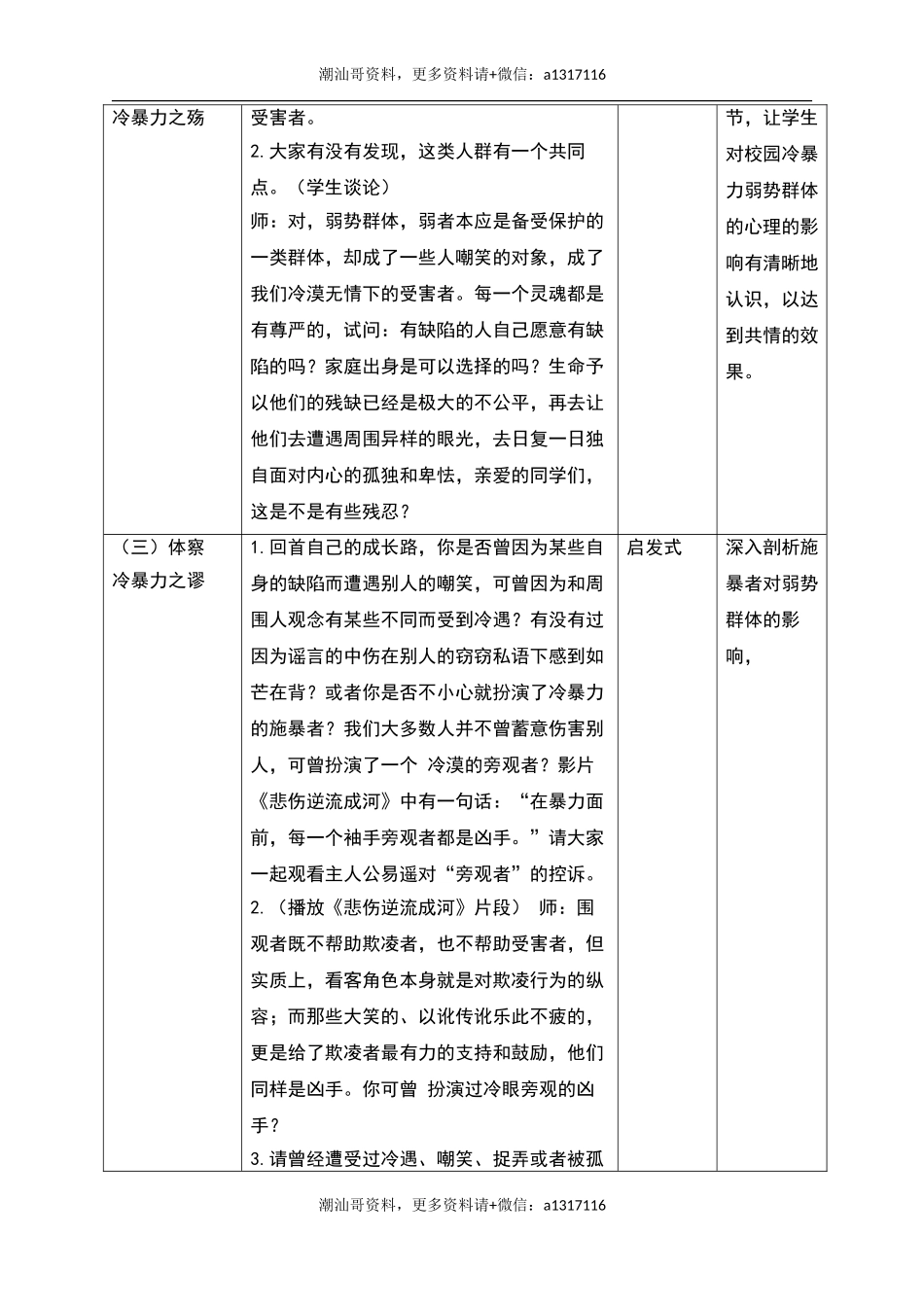 潮汕哥资料，更多资料请+微信：a1317116

| 冷暴力之殇 | 受害者。<br>2.大家有没有发现，这类人群有一个共同点。（学生谈论）<br>师：对，弱势群体，弱者本应是备受保护的一类群体，却成了一些人嘲笑的对象，成了我们冷漠无情下的受害者。每一个灵魂都是有尊严的，试问：有缺陷的人自己愿意有缺陷的吗？家庭出身是可以选择的吗？生命予以他们的残缺已经是极大的不公平，再去让他们去遭遇周围异样的眼光，去日复一日独自面对内心的孤独和卑怯，亲爱的同学们，这是不是有些残忍？ | | 节，让学生对校园冷暴力弱势群体的心理的影响有清晰地认识，以达到共情的效果。 |
|---|---|---|---|
| （三）体察冷暴力之谬 | 1.回首自己的成长路，你是否曾因为某些自身的缺陷而遭遇别人的嘲笑，可曾因为和周围人观念有某些不同而受到冷遇？有没有过因为谣言的中伤在别人的窃窃私语下感到如芒在背？或者你是否不小心就扮演了冷暴力的施暴者？我们大多数人并不曾蓄意伤害别人，可曾扮演了一个 冷漠的旁观者？影片《悲伤逆流成河》中有一句话：“在暴力面前，每一个袖手旁观者都是凶手。”请大家一起观看主人公易遥对“旁观者”的控诉。<br>2.（播放《悲伤逆流成河》片段） 师：围观者既不帮助欺凌者，也不帮助受害者，但实质上，看客角色本身就是对欺凌行为的纵容；而那些大笑的、以讹传讹乐此不疲的，更是给了欺凌者最有力的支持和鼓励，他们同样是凶手。你可曾 扮演过冷眼旁观的凶手？<br>3.请曾经遭受过冷遇、嘲笑、捉弄或者被孤 | 启发式 | 深入剖析施暴者对弱势群体的影响， |

潮汕哥资料，更多资料请+微信：a1317116